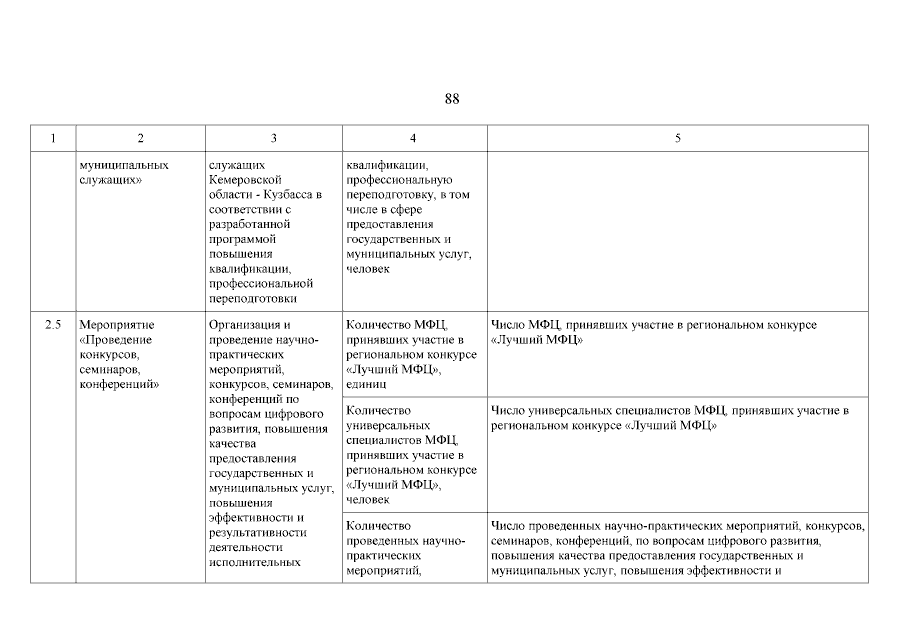 88

| 1 | 2 | 3 | 4 | 5 |
|---|---|---|---|---|
| | муниципальных служащих» | служащих Кемеровской области - Кузбасса в соответствии с разработанной программой повышения квалификации, профессиональной переподготовки | квалификации, профессиональную переподготовку, в том числе в сфере предоставления государственных и муниципальных услуг, человек | |
| 2.5 | Мероприятие «Проведение конкурсов, семинаров, конференций» | Организация и проведение научно-практических мероприятий, конкурсов, семинаров, конференций по вопросам цифрового развития, повышения качества предоставления государственных и муниципальных услуг, повышения эффективности и результативности деятельности исполнительных | Количество МФЦ, принявших участие в региональном конкурсе «Лучший МФЦ», единиц | Число МФЦ, принявших участие в региональном конкурсе «Лучший МФЦ» |
| | | | Количество универсальных специалистов МФЦ, принявших участие в региональном конкурсе «Лучший МФЦ», человек | Число универсальных специалистов МФЦ, принявших участие в региональном конкурсе «Лучший МФЦ» |
| | | | Количество проведенных научно-практических мероприятий, | Число проведенных научно-практических мероприятий, конкурсов, семинаров, конференций, по вопросам цифрового развития, повышения качества предоставления государственных и муниципальных услуг, повышения эффективности и |